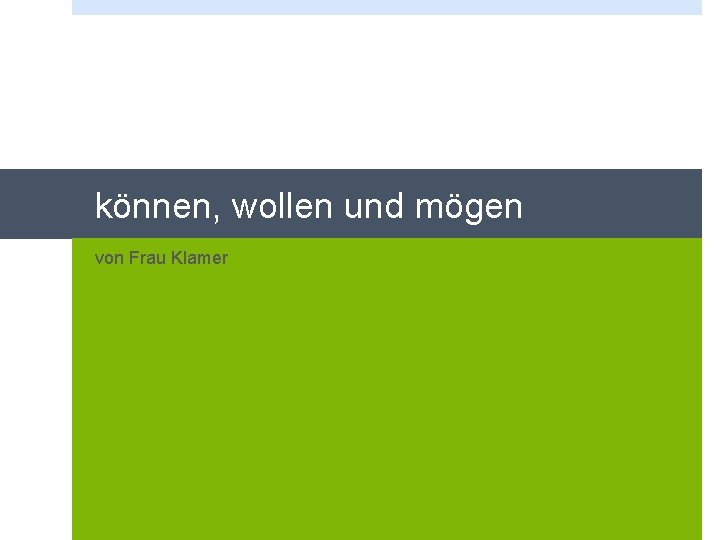 können, wollen und mögen

von Frau Klamer